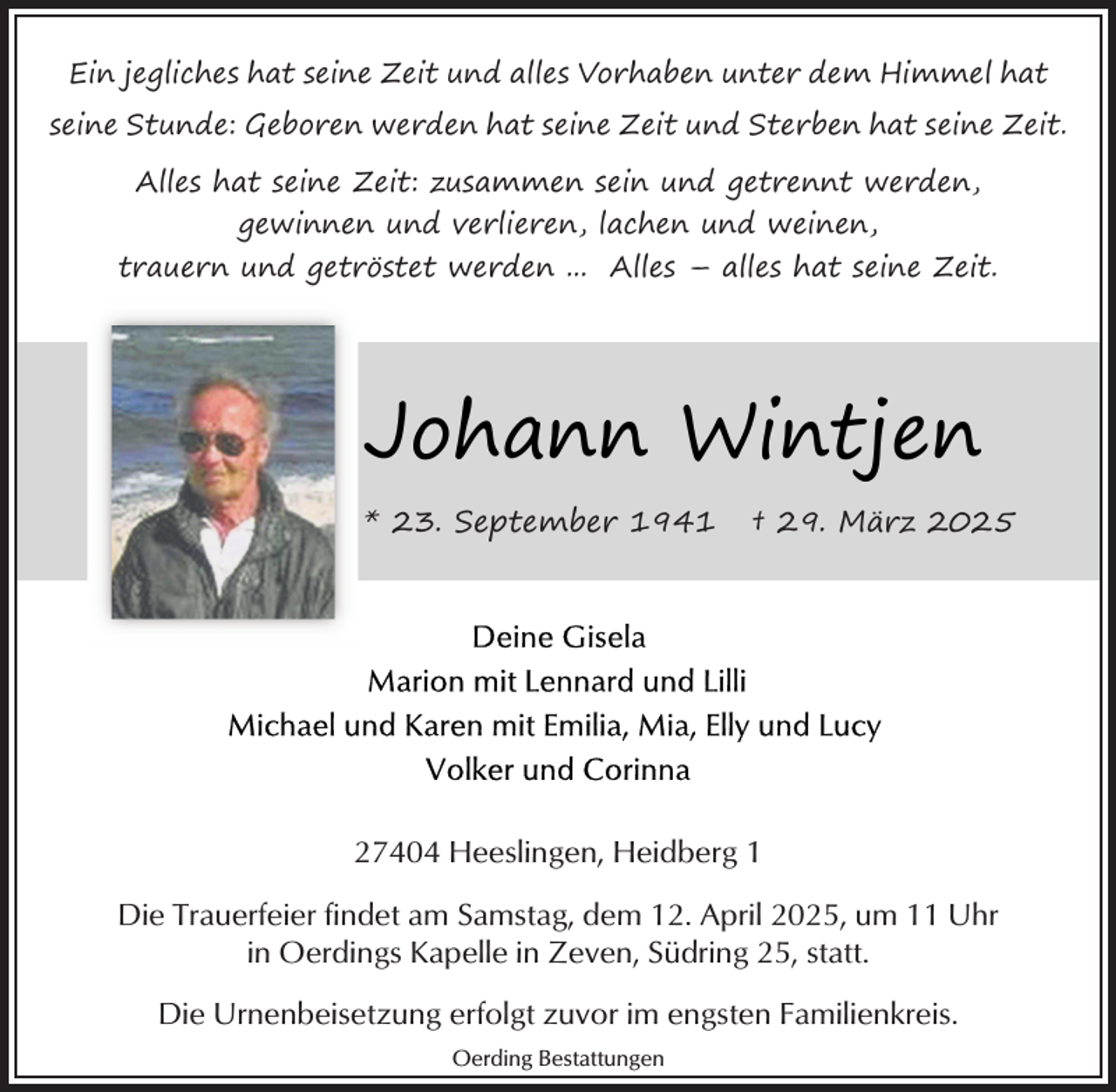 Ein jegliches hat seine Zeit und alles Vorhaben unter dem Himmel hat seine Stunde: Geboren werden hat seine Zeit und Sterben hat seine Zeit.

Alles hat seine Zeit: zusammen sein und getrennt werden, gewinnen und verlieren, lachen und weinen, trauern und getröstet werden ... Alles – alles hat seine Zeit.

Johann Wintjen

* 23. September 1941 † 29. März 2025

Deine Gisela
Marion mit Lennard und Lilli
Michael und Karen mit Emilia, Mia, Elly und Lucy
Volker und Corinna

27404 Heeslingen, Heidberg 1

Die Trauerfeier findet am Samstag, dem 12. April 2025, um 11 Uhr in Oerdings Kapelle in Zeven, Südring 25, statt.

Die Urnenbeisetzung erfolgt zuvor im engsten Familienkreis.

Oerding Bestattungen